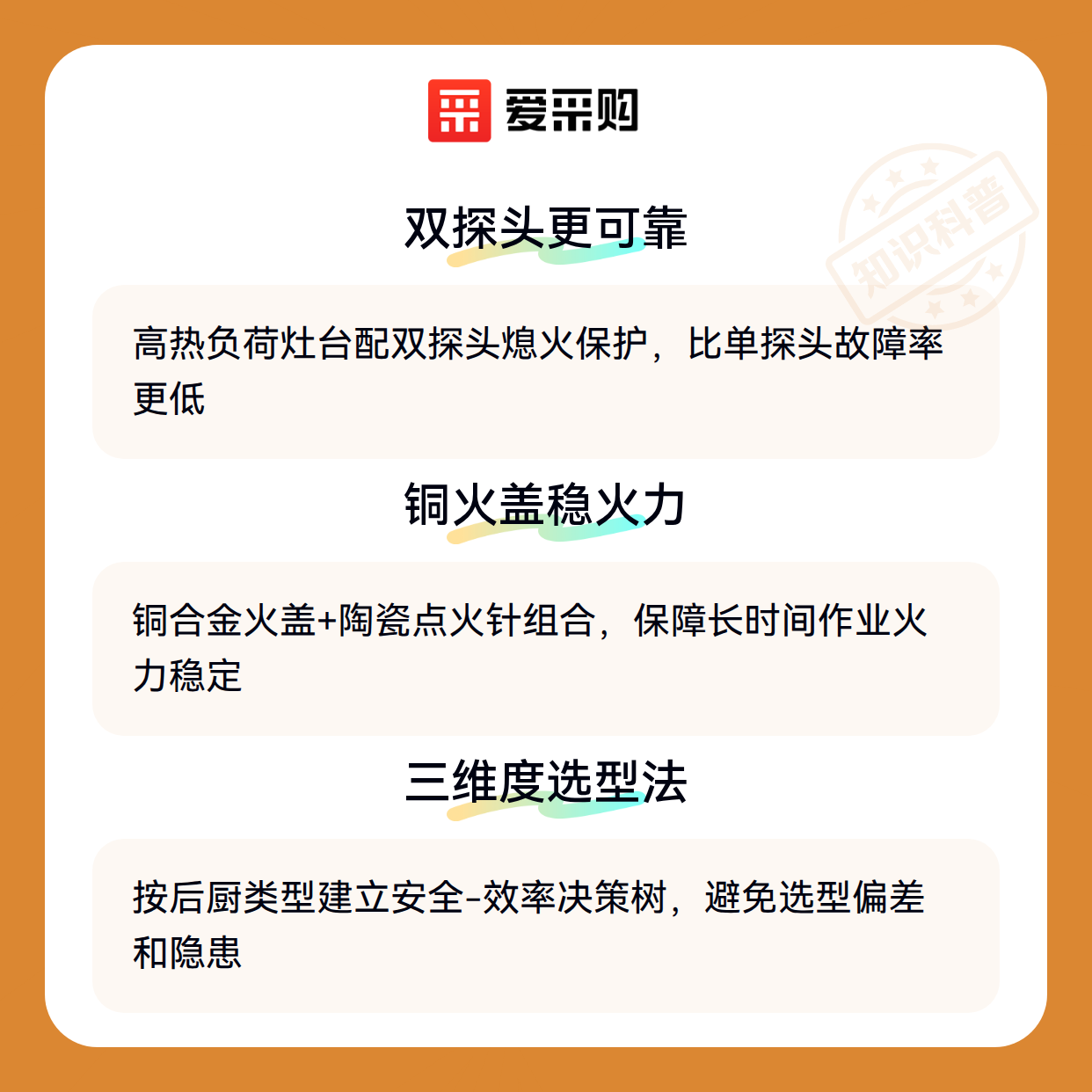 爱采购

双探头更可靠

高热负荷灶台配双探头熄火保护，比单探头故障率更低

铜火盖稳火力

铜合金火盖+陶瓷点火针组合，保障长时间作业火力稳定

三维度选型法

按后厨类型建立安全-效率决策树，避免选型偏差和隐患

知识科普